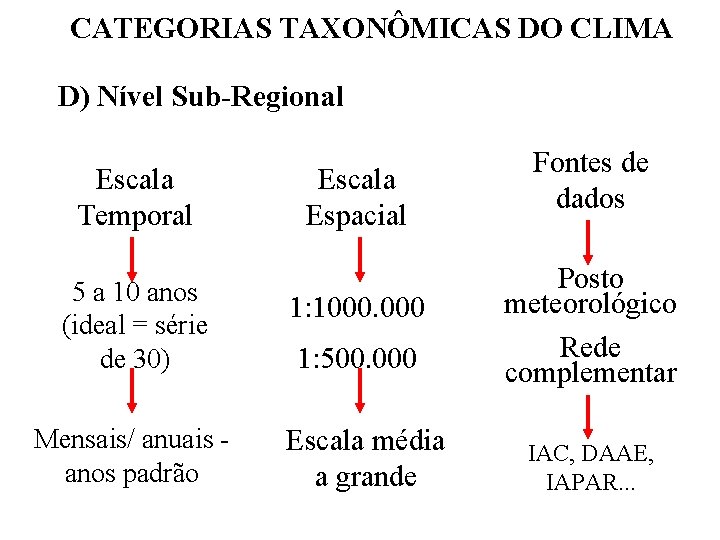 CATEGORIAS TAXONÔMICAS DO CLIMA

D) Nível Sub-Regional

Escala Temporal

5 a 10 anos (ideal = série de 30)

Mensais/ anuais - anos padrão

Escala Espacial

1:1000.000

1:500.000

Escala média a grande

Fontes de dados

Posto meteorológico

Rede complementar

IAC, DAAE, IAPAR...